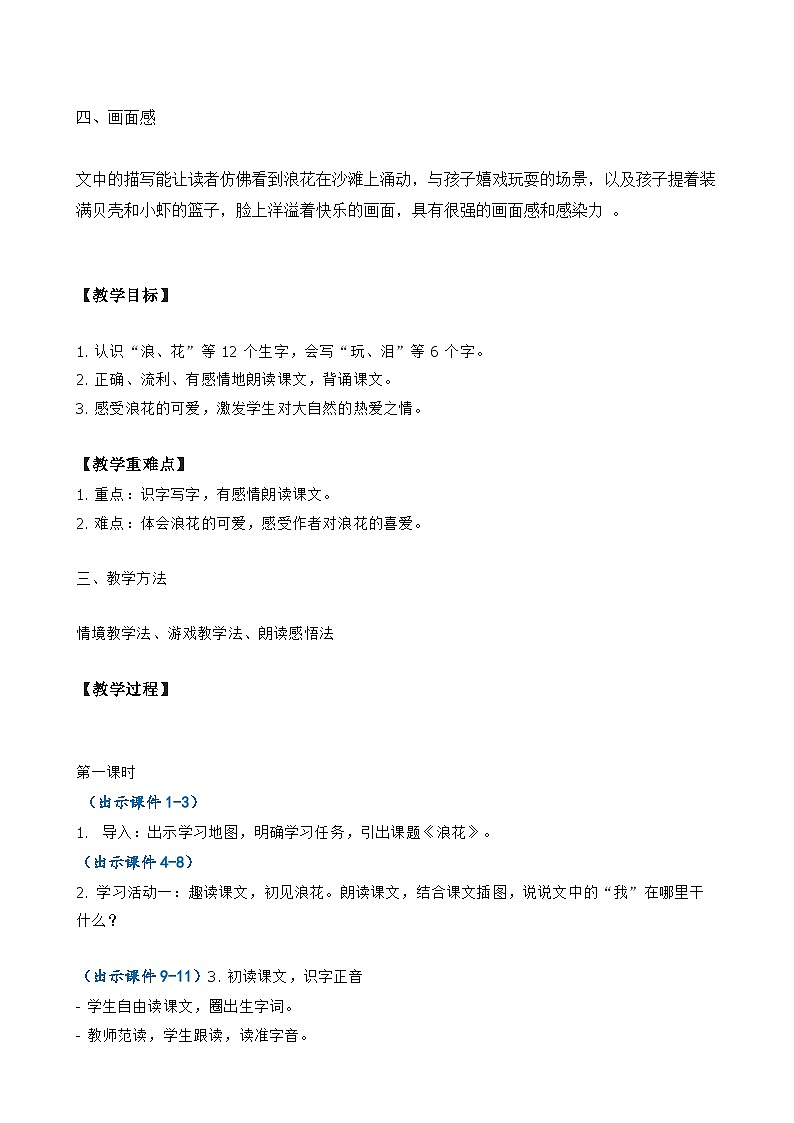 四、画面感

文中的描写能让读者仿佛看到浪花在沙滩上涌动，与孩子嬉戏玩耍的场景，以及孩子提着装满贝壳和小虾的篮子，脸上洋溢着快乐的画面，具有很强的画面感和感染力 。

【教学目标】

1. 认识“浪、花”等 12 个生字，会写“玩、泪”等 6 个字。
2. 正确、流利、有感情地朗读课文，背诵课文。
3. 感受浪花的可爱，激发学生对大自然的热爱之情。

【教学重难点】
1. 重点：识字写字，有感情朗读课文。
2. 难点：体会浪花的可爱，感受作者对浪花的喜爱。

三、教学方法

情境教学法、游戏教学法、朗读感悟法

【教学过程】

第一课时
（出示课件 1-3）
1. 导入：出示学习地图，明确学习任务，引出课题《浪花》。
（出示课件 4-8）
2. 学习活动一：趣读课文，初见浪花。朗读课文，结合课文插图，说说文中的“我”在哪里干什么？

（出示课件 9-11）3. 初读课文，识字正音
- 学生自由读课文，圈出生字词。
- 教师范读，学生跟读，读准字音。